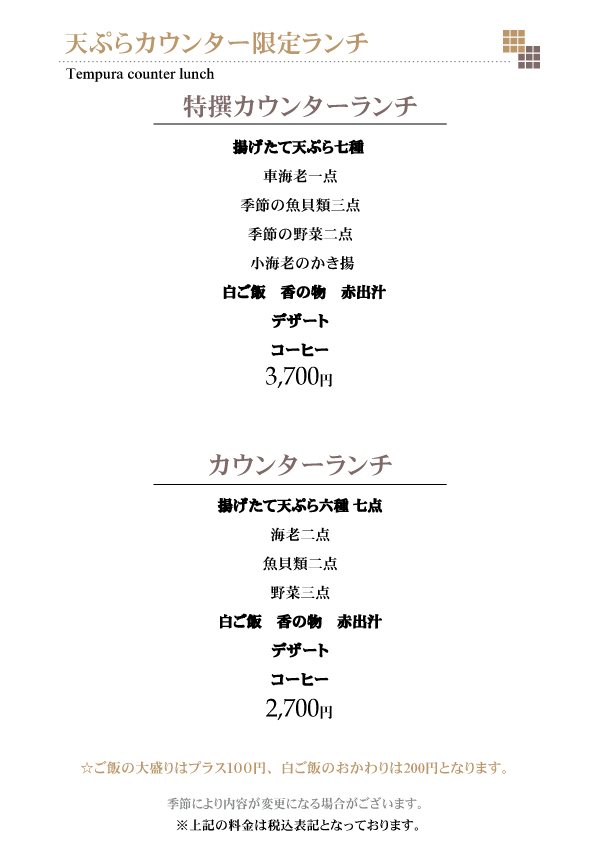 天ぷらカウンター限定ランチ
Tempura counter lunch

特撰カウンターランチ

揚げたて天ぷら七種

車海老一点

季節の魚貝類三点

季節の野菜二点

小海老のかき揚

白ご飯　香の物　赤出汁

デザート

コーヒー

3,700円

カウンターランチ

揚げたて天ぷら六種 七点

海老二点

魚貝類二点

野菜三点

白ご飯　香の物　赤出汁

デザート

コーヒー

2,700円

☆ご飯の大盛りはプラス100円、白ご飯のおかわりは200円となります。

季節により内容が変更になる場合がございます。
※上記の料金は税込表記となっております。